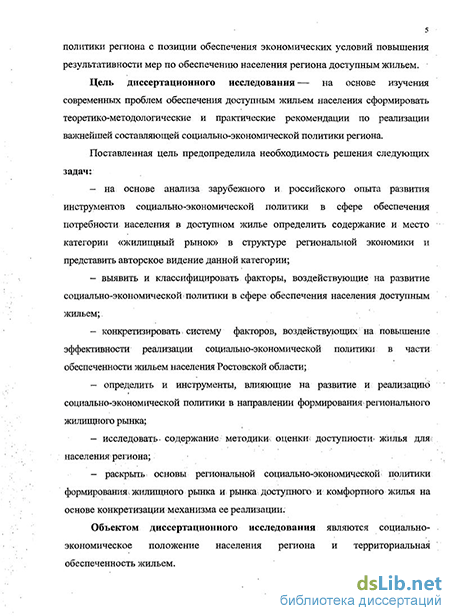 5

политики региона с позиции обеспечения экономических условий повышения результативности мер по обеспечению населения региона доступным жильем.

Цель диссертационного исследования — на основе изучения современных проблем обеспечения доступным жильем населения сформировать теоретико-методологические и практические рекомендации по реализации важнейшей составляющей социально-экономической политики региона.

Поставленная цель предопределила необходимость решения следующих задач:

– на основе анализа зарубежного и российского опыта развития инструментов социально-экономической политики в сфере обеспечения потребности населения в доступном жилье определить содержание и место категории «жилищный рынок» в структуре региональной экономики и представить авторское видение данной категории;

– выявить и классифицировать факторы, воздействующие на развитие социально-экономической политики в сфере обеспечения населения доступным жильем;

– конкретизировать систему факторов, воздействующих на повышение эффективности реализации социально-экономической политики в части обеспеченности жильем населения Ростовской области;

– определить и инструменты, влияющие на развитие и реализацию социально-экономической политики в направлении формирования регионального жилищного рынка;

– исследовать содержание методики оценки доступности жилья для населения региона;

– раскрыть основы региональной социально-экономической политики формирования жилищного рынка и рынка доступного и комфортного жилья на основе конкретизации механизма ее реализации.

Объектом диссертационного исследования являются социально-экономическое положение населения региона и территориальная обеспеченность жильем.

dsLib.net
библиотека диссертаций